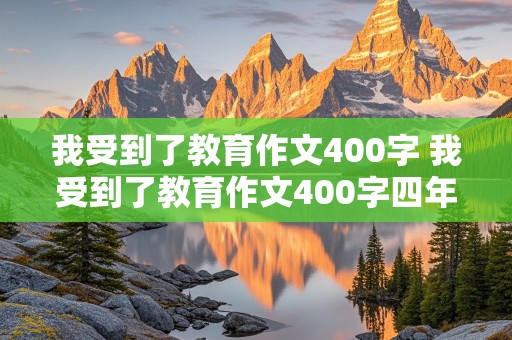 我受到了教育作文400字 我受到了教育作文400字四年